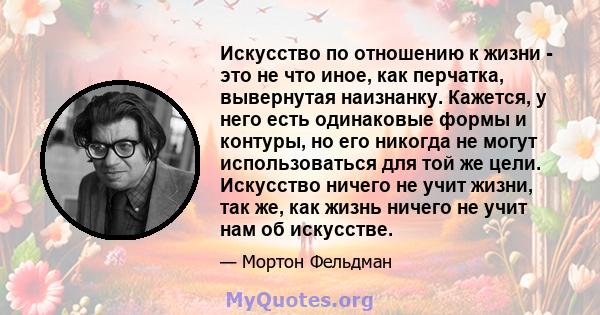 Искусство по отношению к жизни - это не что иное, как перчатка, вывернутая наизнанку. Кажется, у него есть одинаковые формы и контуры, но его никогда не могут использоваться для той же цели. Искусство ничего не учит жизни, так же, как жизнь ничего не учит нам об искусстве.

— Мортон Фельдман

MyQuotes.org